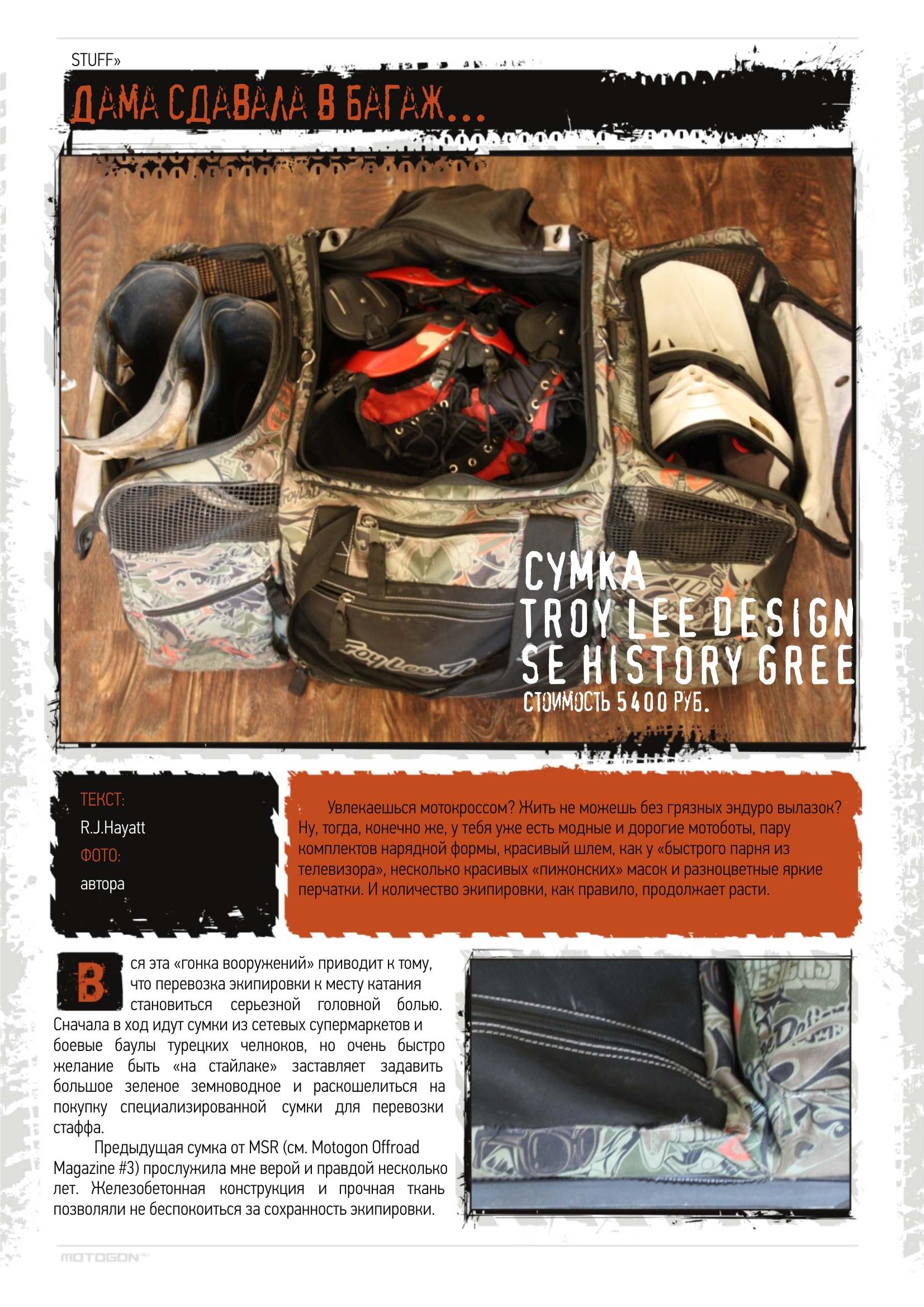 STUFF»

ДАМА СДАВАЛА В БАГАЖ...

СУМКА
TROY LEE DESIGN
SE HISTORY GREE
СТОИМОСТЬ 5400 РУБ.

ТЕКСТ:
R.J.Hayatt
ФОТО:
автора

Увлекаешься мотокроссом? Жить не можешь без грязных эндуро вылазок? Ну, тогда, конечно же, у тебя уже есть модные и дорогие мотоботы, пару комплектов нарядной формы, красивый шлем, как у «быстрого парня из телевизора», несколько красивых «пижонских» масок и разноцветные яркие перчатки. И количество экипировки, как правило, продолжает расти.

Вся эта «гонка вооружений» приводит к тому, что перевозка экипировки к месту катания становиться серьезной головной болью. Сначала в ход идут сумки из сетевых супермаркетов и боевые баулы турецких челноков, но очень быстро желание быть «на стайлаке» заставляет задавить большое зеленое земноводное и раскошелиться на покупку специализированной сумки для перевозки стаффа.

Предыдущая сумка от MSR (см. Motogon Offroad Magazine #3) прослужила мне верой и правдой несколько лет. Железобетонная конструкция и прочная ткань позволяли не беспокоиться за сохранность экипировки.

MOTOGON